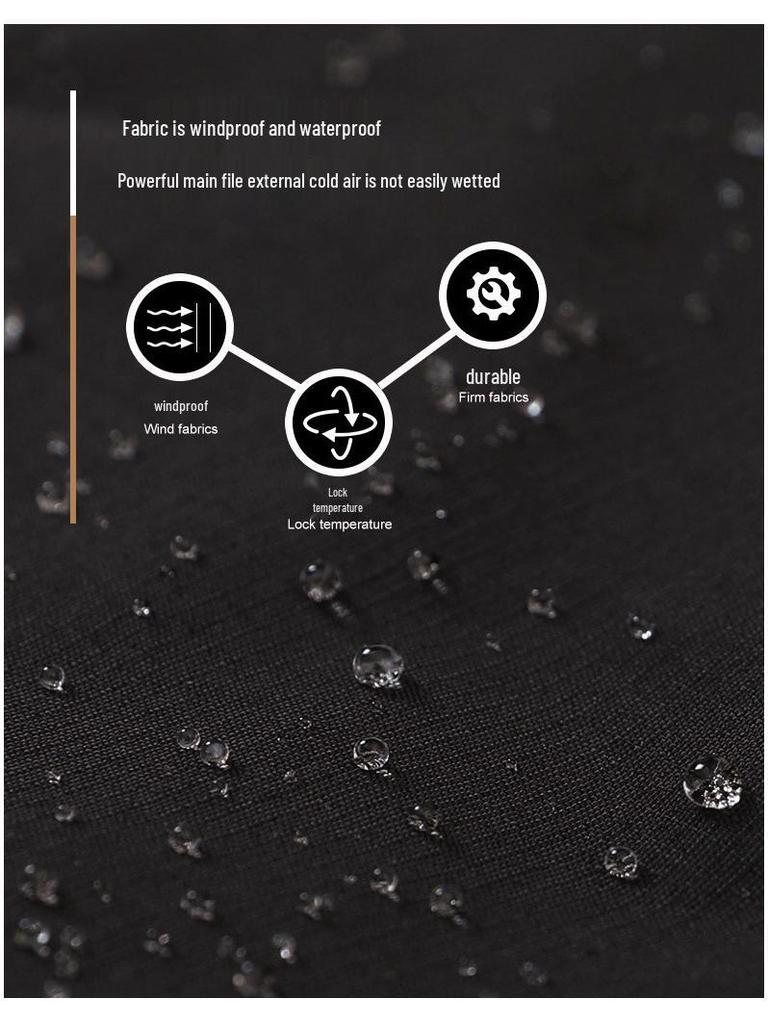 Fabric is windproof and waterproof

Powerful main file external cold air is not easily wetted

windproof
Wind fabrics

Lock
temperature
Lock temperature

durable
Firm fabrics